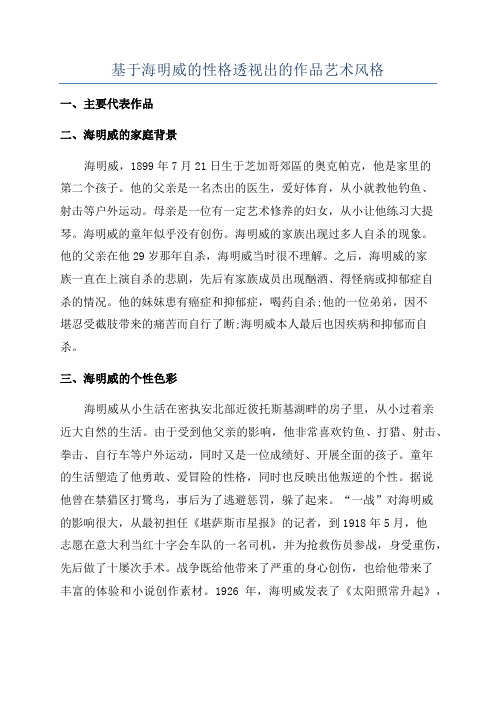 基于海明威的性格透视出的作品艺术风格

一、主要代表作品

二、海明威的家庭背景

海明威，1899 年 7 月 21 日生于芝加哥郊區的奥克帕克，他是家里的第二个孩子。他的父亲是一名杰出的医生，爱好体育，从小就教他钓鱼、射击等户外运动。母亲是一位有一定艺术修养的妇女，从小让他练习大提琴。海明威的童年似乎没有创伤。海明威的家族出现过多人自杀的现象。他的父亲在他 29 岁那年自杀，海明威当时很不理解。之后，海明威的家族一直在上演自杀的悲剧，先后有家族成员出现酗酒、得怪病或抑郁症自杀的情况。他的妹妹患有癌症和抑郁症，喝药自杀;他的一位弟弟，因不堪忍受截肢带来的痛苦而自行了断;海明威本人最后也因疾病和抑郁而自杀。

三、海明威的个性色彩

海明威从小生活在密执安北部近彼托斯基湖畔的房子里，从小过着亲近大自然的生活。由于受到他父亲的影响，他非常喜欢钓鱼、打猎、射击、拳击、自行车等户外运动，同时又是一位成绩好、开展全面的孩子。童年的生活塑造了他勇敢、爱冒险的性格，同时也反映出他叛逆的个性。据说他曾在禁猎区打鹭鸟，事后为了逃避惩罚，躲了起来。“一战”对海明威的影响很大，从最初担任《堪萨斯市星报》的记者，到 1918 年 5 月，他志愿在意大利当红十字会车队的一名司机，并为抢救伤员参战，身受重伤，先后做了十屡次手术。战争既给他带来了严重的身心创伤，也给他带来了丰富的体验和小说创作素材。1926 年，海明威发表了《太阳照常升起》，